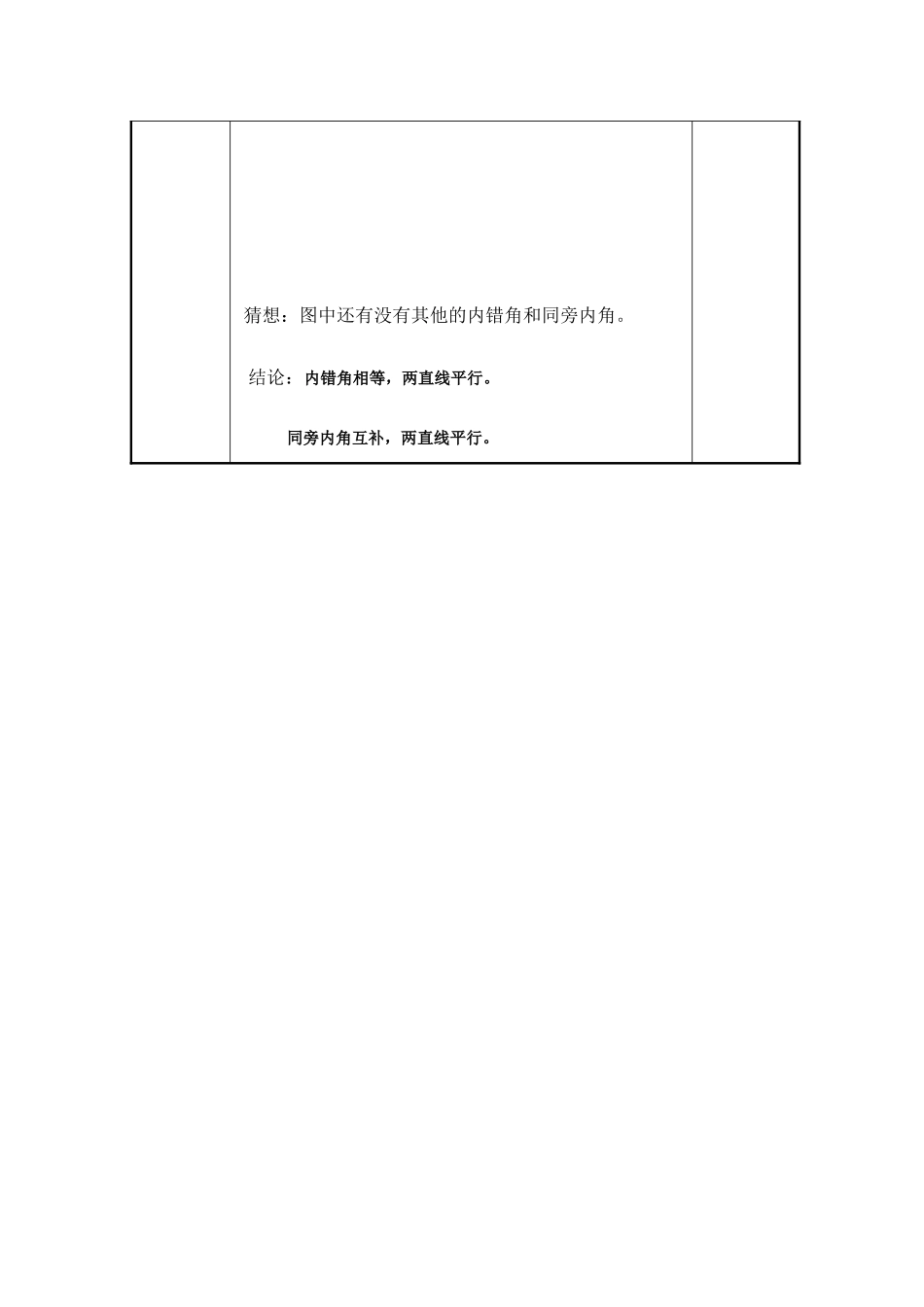 猜想：图中还有没有其他的内错角和同旁内角。

结论：内错角相等，两直线平行。

同旁内角互补，两直线平行。